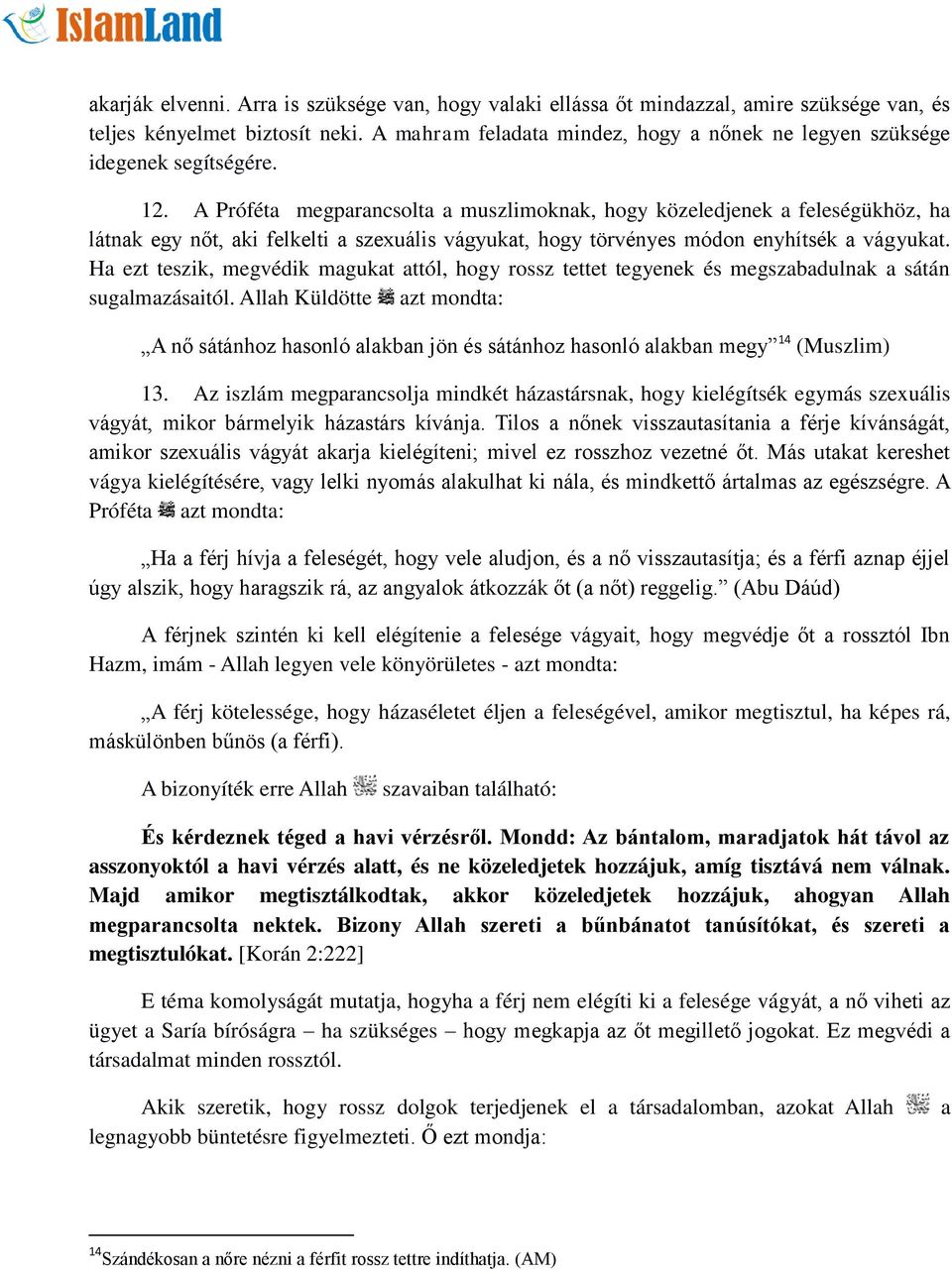 IslamLand

akarják elvenni. Arra is szüksége van, hogy valaki ellássa őt mindazzal, amire szüksége van, és teljes kényelmet biztosít neki. A mahram feladata mindez, hogy a nőnek ne legyen szüksége idegenek segítségére.

12. A Próféta megparancsolta a muszlimoknak, hogy közeledjenek a feleségükhöz, ha látnak egy nőt, aki felkelti a szexuális vágyukat, hogy törvényes módon enyhítsék a vágyukat. Ha ezt teszik, megvédik magukat attól, hogy rossz tettet tegyenek és megszabadulnak a sátán sugalmazásaitól. Allah Küldötte ﷺ azt mondta:

„A nő sátánhoz hasonló alakban jön és sátánhoz hasonló alakban megy”$^{14}$ (Muszlim)

13. Az iszlám megparancsolja mindkét házastársnak, hogy kielégítsék egymás szexuális vágyát, mikor bármelyik házastárs kívánja. Tilos a nőnek visszautasítania a férje kívánságát, amikor szexuális vágyát akarja kielégíteni; mivel ez rosszhoz vezetné őt. Más utakat kereshet vágya kielégítésére, vagy lelki nyomás alakulhat ki nála, és mindkettő ártalmas az egészségre. A Próféta ﷺ azt mondta:

„Ha a férj hívja a feleségét, hogy vele aludjon, és a nő visszautasítja; és a férfi aznap éjjel úgy alszik, hogy haragszik rá, az angyalok átkozzák őt (a nőt) reggelig.” (Abu Dáúd)

A férjnek szintén ki kell elégítenie a felesége vágyait, hogy megvédje őt a rossztól Ibn Hazm, imám - Allah legyen vele könyörületes - azt mondta:

„A férj kötelessége, hogy házaséletet éljen a feleségével, amikor megtisztul, ha képes rá, máskülönben bűnös (a férfi).

A bizonyíték erre Allah ﷻ szavaiban található:

És kérdeznek téged a havi vérzésről. Mondd: Az bántalom, maradjatok hát távol az asszonyoktól a havi vérzés alatt, és ne közeledjetek hozzájuk, amíg tisztává nem válnak. Majd amikor megtisztálkodtak, akkor közeledjetek hozzájuk, ahogyan Allah megparancsolta nektek. Bizony Allah szereti a bűnbánatot tanúsítókat, és szereti a megtisztulókat. [Korán 2:222]

E téma komolyságát mutatja, hogyha a férj nem elégíti ki a felesége vágyát, a nő viheti az ügyet a Saría bíróságra – ha szükséges – hogy megkapja az őt megillető jogokat. Ez megvédi a társadalmat minden rossztól.

Akik szeretik, hogy rossz dolgok terjedjenek el a társadalomban, azokat Allah ﷻ a legnagyobb büntetésre figyelmezteti. Ő ezt mondja:

$^{14}$Szándékosan a nőre nézni a férfit rossz tettre indíthatja. (AM)